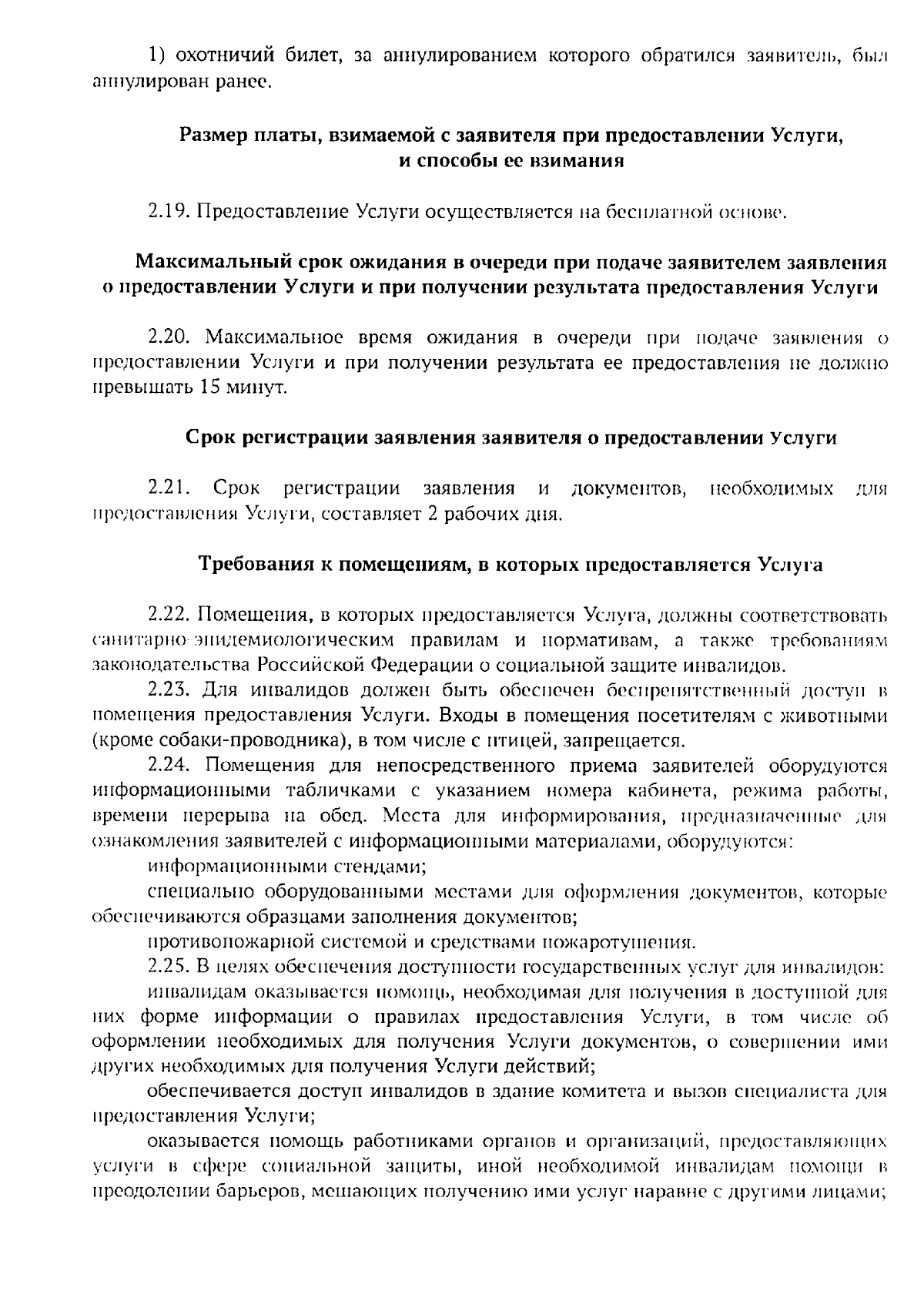 1) охотничий билет, за аннулированием которого обратился заявитель, был аннулирован ранее.

Размер платы, взимаемой с заявителя при предоставлении Услуги, и способы ее взимания

2.19. Предоставление Услуги осуществляется на бесплатной основе.

Максимальный срок ожидания в очереди при подаче заявителем заявления о предоставлении Услуги и при получении результата предоставления Услуги

2.20. Максимальное время ожидания в очереди при подаче заявления о предоставлении Услуги и при получении результата ее предоставления не должно превышать 15 минут.

Срок регистрации заявления заявителя о предоставлении Услуги

2.21. Срок регистрации заявления и документов, необходимых для предоставления Услуги, составляет 2 рабочих дня.

Требования к помещениям, в которых предоставляется Услуга

2.22. Помещения, в которых предоставляется Услуга, должны соответствовать санитарно-эпидемиологическим правилам и нормативам, а также требованиям законодательства Российской Федерации о социальной защите инвалидов.

2.23. Для инвалидов должен быть обеспечен беспрепятственный доступ в помещения предоставления Услуги. Входы в помещения посетителям с животными (кроме собаки-проводника), в том числе с птицей, запрещается.

2.24. Помещения для непосредственного приема заявителей оборудуются информационными табличками с указанием номера кабинета, режима работы, времени перерыва на обед. Места для информирования, предназначенные для ознакомления заявителей с информационными материалами, оборудуются:

информационными стендами;

специально оборудованными местами для оформления документов, которые обеспечиваются образцами заполнения документов;

противопожарной системой и средствами пожаротушения.

2.25. В целях обеспечения доступности государственных услуг для инвалидов:

инвалидам оказывается помощь, необходимая для получения в доступной для них форме информации о правилах предоставления Услуги, в том числе об оформлении необходимых для получения Услуги документов, о совершении ими других необходимых для получения Услуги действий;

обеспечивается доступ инвалидов в здание комитета и вызов специалиста для предоставления Услуги;

оказывается помощь работниками органов и организаций, предоставляющих услуги в сфере социальной защиты, иной необходимой инвалидам помощи в преодолении барьеров, мешающих получению ими услуг наравне с другими лицами;